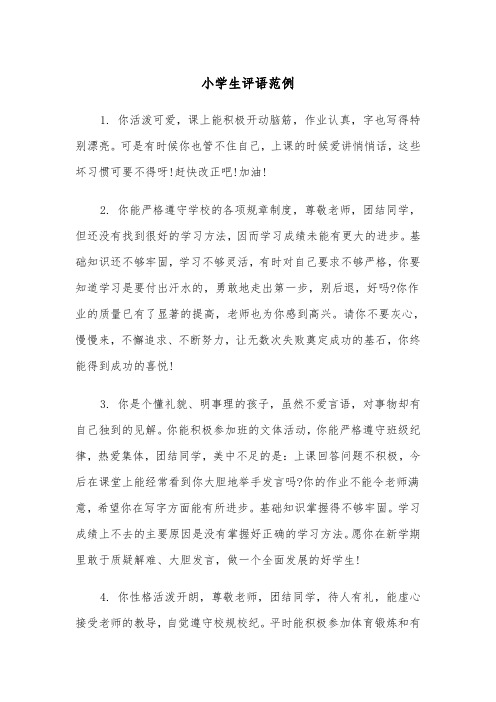 小学生评语范例

1. 你活泼可爱，课上能积极开动脑筋，作业认真，字也写得特别漂亮。可是有时候你也管不住自己，上课的时候爱讲悄悄话，这些坏习惯可要不得呀!赶快改正吧!加油!

2. 你能严格遵守学校的各项规章制度，尊敬老师，团结同学，但还没有找到很好的学习方法，因而学习成绩未能有更大的进步。基础知识还不够牢固，学习不够灵活，有时对自己要求不够严格，你要知道学习是要付出汗水的，勇敢地走出第一步，别后退，好吗?你作业的质量已有了显著的提高，老师也为你感到高兴。请你不要灰心，慢慢来，不懈追求、不断努力，让无数次失败奠定成功的基石，你终能得到成功的喜悦!

3. 你是个懂礼貌、明事理的孩子，虽然不爱言语，对事物却有自己独到的见解。你能积极参加班的文体活动，你能严格遵守班级纪律，热爱集体，团结同学，美中不足的是：上课回答问题不积极，今后在课堂上能经常看到你大胆地举手发言吗?你的作业不能令老师满意，希望你在写字方面能有所进步。基础知识掌握得不够牢固。学习成绩上不去的主要原因是没有掌握好正确的学习方法。愿你在新学期里敢于质疑解难、大胆发言，做一个全面发展的好学生!

4. 你性格活泼开朗，尊敬老师，团结同学，待人有礼，能虚心接受老师的教导，自觉遵守校规校纪。平时能积极参加体育锻炼和有